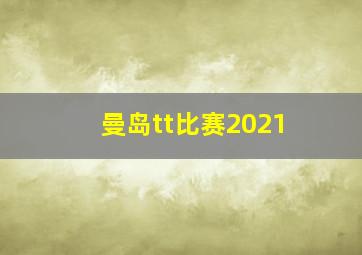 曼岛tt比赛2021